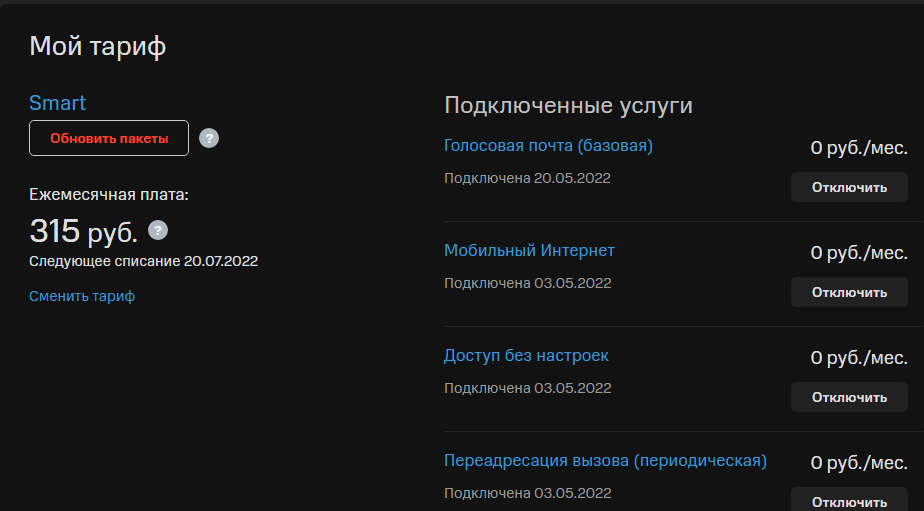 Мой тариф

Smart

Обновить пакеты

?

Ежемесячная плата:

315 руб.

?

Следующее списание 20.07.2022

Сменить тариф

Подключенные услуги

Голосовая почта (базовая)

0 руб./мес.

Подключена 20.05.2022

Отключить

Мобильный Интернет

0 руб./мес.

Подключена 03.05.2022

Отключить

Доступ без настроек

0 руб./мес.

Подключена 03.05.2022

Отключить

Переадресация вызова (периодическая)

0 руб./мес.

Подключена 03.05.2022

Отключить